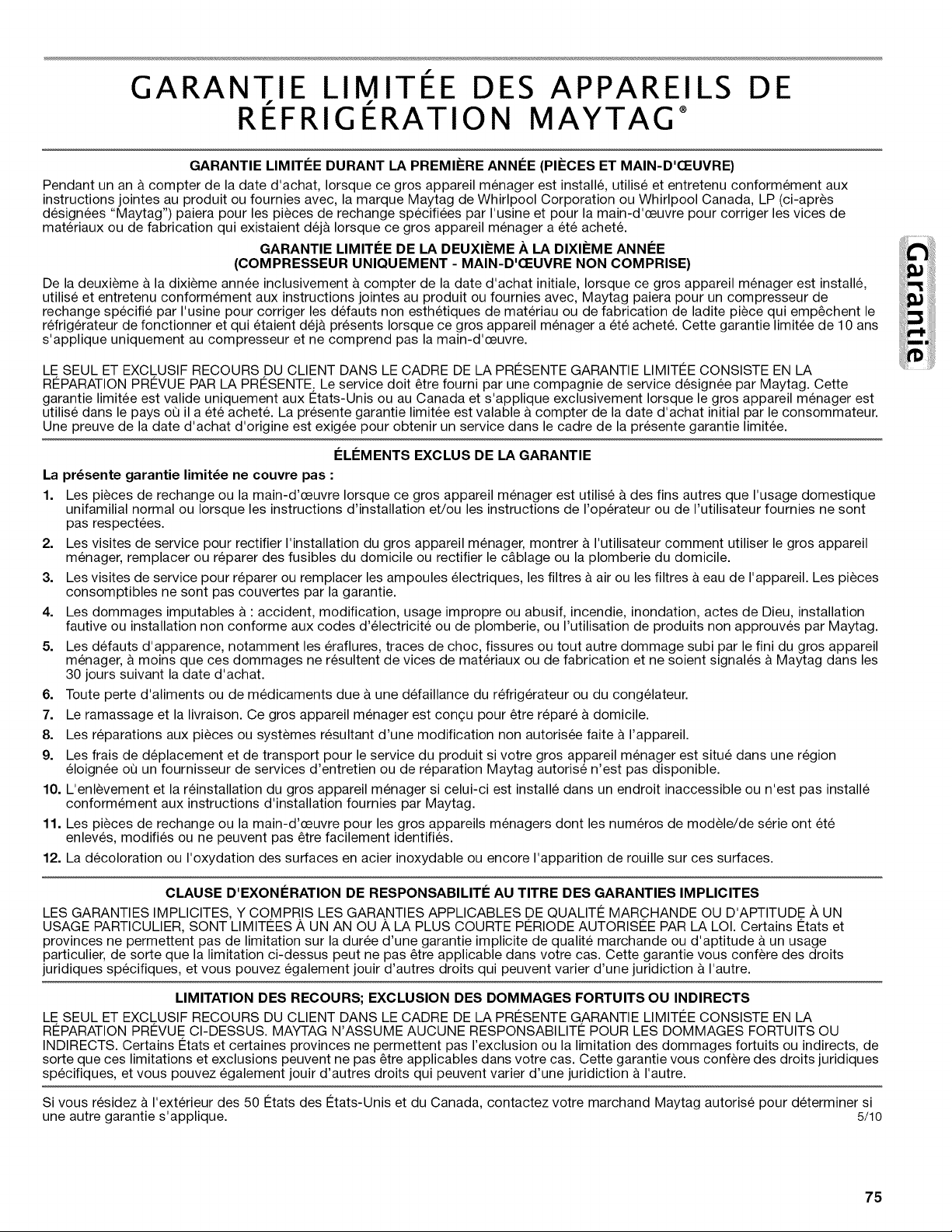 GARANTIE LIMITÉE DES APPAREILS DE RÉFRIGÉRATION MAYTAG®

GARANTIE LIMITÉE DURANT LA PREMIÈRE ANNÉE (PIÈCES ET MAIN-D'ŒUVRE)

Pendant un an à compter de la date d'achat, lorsque ce gros appareil ménager est installé, utilisé et entretenu conformément aux instructions jointes au produit ou fournies avec, la marque Maytag de Whirlpool Corporation ou Whirlpool Canada, LP (ci-après désignées "Maytag") paiera pour les pièces de rechange spécifiées par l'usine et pour la main-d'œuvre pour corriger les vices de matériaux ou de fabrication qui existaient déjà lorsque ce gros appareil ménager a été acheté.

GARANTIE LIMITÉE DE LA DEUXIÈME À LA DIXIÈME ANNÉE (COMPRESSEUR UNIQUEMENT - MAIN-D'ŒUVRE NON COMPRISE)

De la deuxième à la dixième année inclusivement à compter de la date d'achat initiale, lorsque ce gros appareil ménager est installé, utilisé et entretenu conformément aux instructions jointes au produit ou fournies avec, Maytag paiera pour un compresseur de rechange spécifié par l'usine pour corriger les défauts non esthétiques de matériau ou de fabrication de ladite pièce qui empêchent le réfrigérateur de fonctionner et qui étaient déjà présents lorsque ce gros appareil ménager a été acheté. Cette garantie limitée de 10 ans s'applique uniquement au compresseur et ne comprend pas la main-d'œuvre.

LE SEUL ET EXCLUSIF RECOURS DU CLIENT DANS LE CADRE DE LA PRÉSENTE GARANTIE LIMITÉE CONSISTE EN LA RÉPARATION PRÉVUE PAR LA PRÉSENTE. Le service doit être fourni par une compagnie de service désignée par Maytag. Cette garantie limitée est valide uniquement aux États-Unis ou au Canada et s'applique exclusivement lorsque le gros appareil ménager est utilisé dans le pays où il a été acheté. La présente garantie limitée est valable à compter de la date d'achat initial par le consommateur. Une preuve de la date d'achat d'origine est exigée pour obtenir un service dans le cadre de la présente garantie limitée.

ÉLÉMENTS EXCLUS DE LA GARANTIE

La présente garantie limitée ne couvre pas :

1. Les pièces de rechange ou la main-d'œuvre lorsque ce gros appareil ménager est utilisé à des fins autres que l'usage domestique unifamilial normal ou lorsque les instructions d'installation et/ou les instructions de l'opérateur ou de l'utilisateur fournies ne sont pas respectées.
2. Les visites de service pour rectifier l'installation du gros appareil ménager, montrer à l'utilisateur comment utiliser le gros appareil ménager, remplacer ou réparer des fusibles du domicile ou rectifier le câblage ou la plomberie du domicile.
3. Les visites de service pour réparer ou remplacer les ampoules électriques, les filtres à air ou les filtres à eau de l'appareil. Les pièces consomptibles ne sont pas couvertes par la garantie.
4. Les dommages imputables à : accident, modification, usage impropre ou abusif, incendie, inondation, actes de Dieu, installation fautive ou installation non conforme aux codes d'électricité ou de plomberie, ou l'utilisation de produits non approuvés par Maytag.
5. Les défauts d'apparence, notamment les éraflures, traces de choc, fissures ou tout autre dommage subi par le fini du gros appareil ménager, à moins que ces dommages ne résultent de vices de matériaux ou de fabrication et ne soient signalés à Maytag dans les 30 jours suivant la date d'achat.
6. Toute perte d'aliments ou de médicaments due à une défaillance du réfrigérateur ou du congélateur.
7. Le ramassage et la livraison. Ce gros appareil ménager est conçu pour être réparé à domicile.
8. Les réparations aux pièces ou systèmes résultant d'une modification non autorisée faite à l'appareil.
9. Les frais de déplacement et de transport pour le service du produit si votre gros appareil ménager est situé dans une région éloignée où un fournisseur de services d'entretien ou de réparation Maytag autorisé n'est pas disponible.
10. L'enlèvement et la réinstallation du gros appareil ménager si celui-ci est installé dans un endroit inaccessible ou n'est pas installé conformément aux instructions d'installation fournies par Maytag.
11. Les pièces de rechange ou la main-d'œuvre pour les gros appareils ménagers dont les numéros de modèle/de série ont été enlevés, modifiés ou ne peuvent pas être facilement identifiés.
12. La décoloration ou l'oxydation des surfaces en acier inoxydable ou encore l'apparition de rouille sur ces surfaces.

CLAUSE D'EXONÉRATION DE RESPONSABILITÉ AU TITRE DES GARANTIES IMPLICITES

LES GARANTIES IMPLICITES, Y COMPRIS LES GARANTIES APPLICABLES DE QUALITÉ MARCHANDE OU D'APTITUDE À UN USAGE PARTICULIER, SONT LIMITÉES À UN AN OU À LA PLUS COURTE PÉRIODE AUTORISÉE PAR LA LOI. Certains États et provinces ne permettent pas de limitation sur la durée d'une garantie implicite de qualité marchande ou d'aptitude à un usage particulier, de sorte que la limitation ci-dessus peut ne pas être applicable dans votre cas. Cette garantie vous confère des droits juridiques spécifiques, et vous pouvez également jouir d'autres droits qui peuvent varier d'une juridiction à l'autre.

LIMITATION DES RECOURS; EXCLUSION DES DOMMAGES FORTUITS OU INDIRECTS

LE SEUL ET EXCLUSIF RECOURS DU CLIENT DANS LE CADRE DE LA PRÉSENTE GARANTIE LIMITÉE CONSISTE EN LA RÉPARATION PRÉVUE CI-DESSUS. MAYTAG N'ASSUME AUCUNE RESPONSABILITÉ POUR LES DOMMAGES FORTUITS OU INDIRECTS. Certains États et certaines provinces ne permettent pas l'exclusion ou la limitation des dommages fortuits ou indirects, de sorte que ces limitations et exclusions peuvent ne pas être applicables dans votre cas. Cette garantie vous confère des droits juridiques spécifiques, et vous pouvez également jouir d'autres droits qui peuvent varier d'une juridiction à l'autre.

Si vous résidez à l'extérieur des 50 États des États-Unis et du Canada, contactez votre marchand Maytag autorisé pour déterminer si une autre garantie s'applique. 5/10

Garantie

75